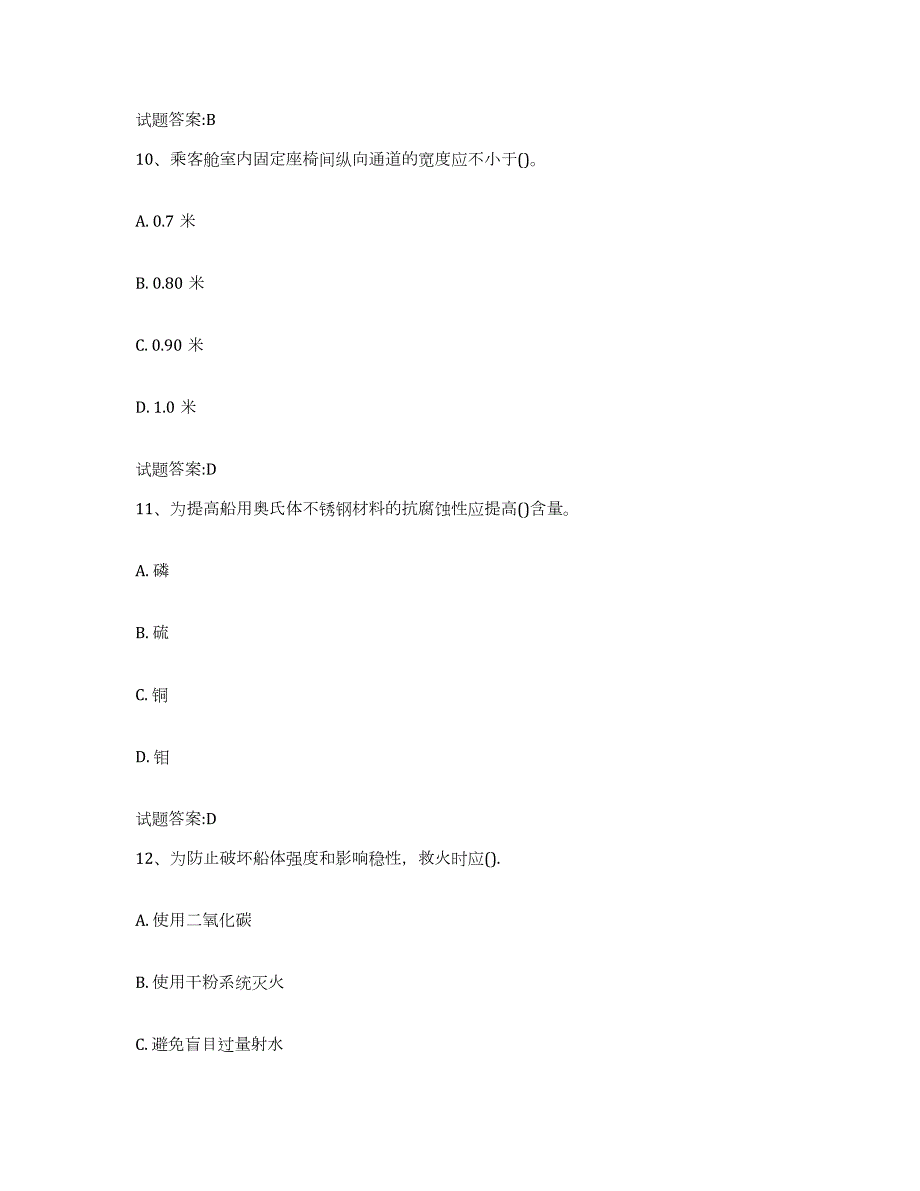 试题答案:B

10、乘客舱室内固定座椅间纵向通道的宽度应不小于()。

A. 0.7 米

B. 0.80 米

C. 0.90 米

D. 1.0 米

试题答案:D

11、为提高船用奥氏体不锈钢材料的抗腐蚀性应提高()含量。

A. 磷

B. 硫

C. 铜

D. 钼

试题答案:D

12、为防止破坏船体强度和影响稳性，救火时应().

A. 使用二氧化碳

B. 使用干粉系统灭火

C. 避免盲目过量射水